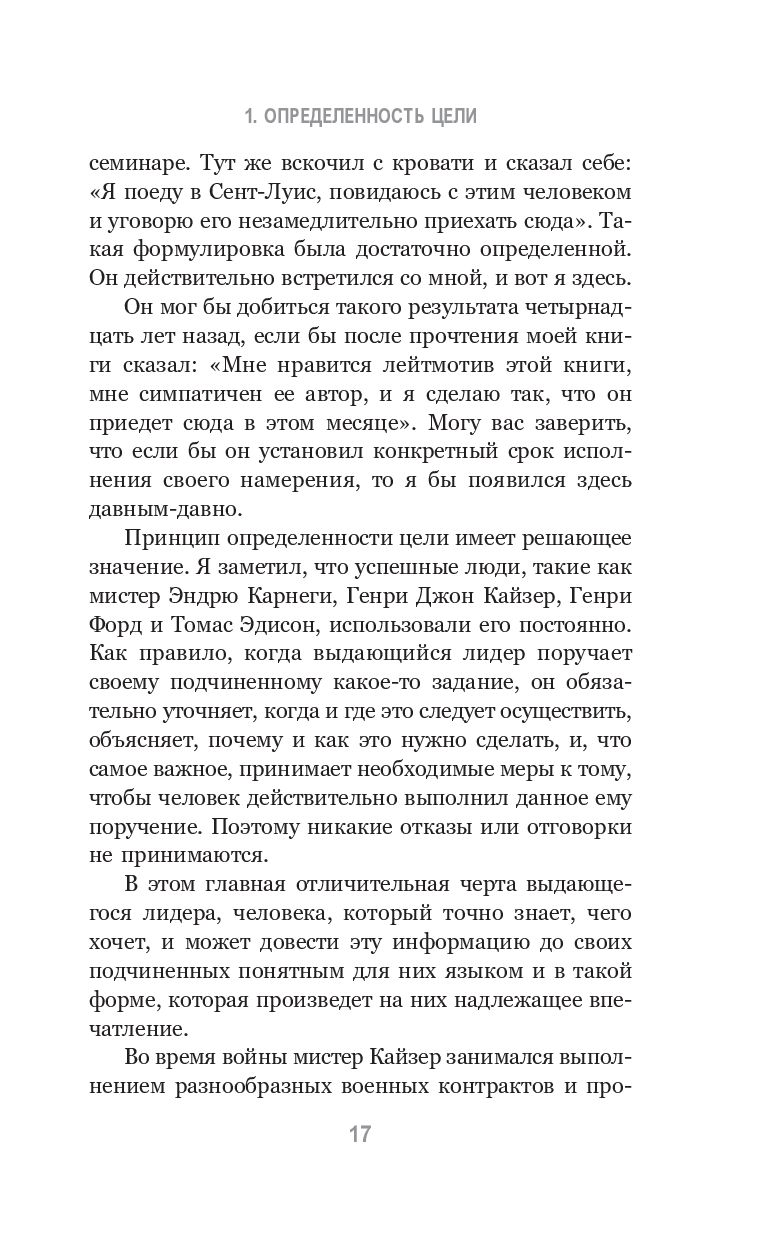 1. ОПРЕДЕЛЕННОСТЬ ЦЕЛИ

семинаре. Тут же вскочил с кровати и сказал себе: «Я поеду в Сент-Луис, повидаюсь с этим человеком и уговорю его незамедлительно приехать сюда». Такая формулировка была достаточно определенной. Он действительно встретился со мной, и вот я здесь.

Он мог бы добиться такого результата четырнадцать лет назад, если бы после прочтения моей книги сказал: «Мне нравится лейтмотив этой книги, мне симпатичен ее автор, и я сделаю так, что он приедет сюда в этом месяце». Могу вас заверить, что если бы он установил конкретный срок исполнения своего намерения, то я бы появился здесь давным-давно.

Принцип определенности цели имеет решающее значение. Я заметил, что успешные люди, такие как мистер Эндрю Карнеги, Генри Джон Кайзер, Генри Форд и Томас Эдисон, использовали его постоянно. Как правило, когда выдающийся лидер поручает своему подчиненному какое-то задание, он обязательно уточняет, когда и где это следует осуществить, объясняет, почему и как это нужно сделать, и, что самое важное, принимает необходимые меры к тому, чтобы человек действительно выполнил данное ему поручение. Поэтому никакие отказы или отговорки не принимаются.

В этом главная отличительная черта выдающегося лидера, человека, который точно знает, чего хочет, и может довести эту информацию до своих подчиненных понятным для них языком и в такой форме, которая произведет на них надлежащее впечатление.

Во время войны мистер Кайзер занимался выполнением разнообразных военных контрактов и про-

17